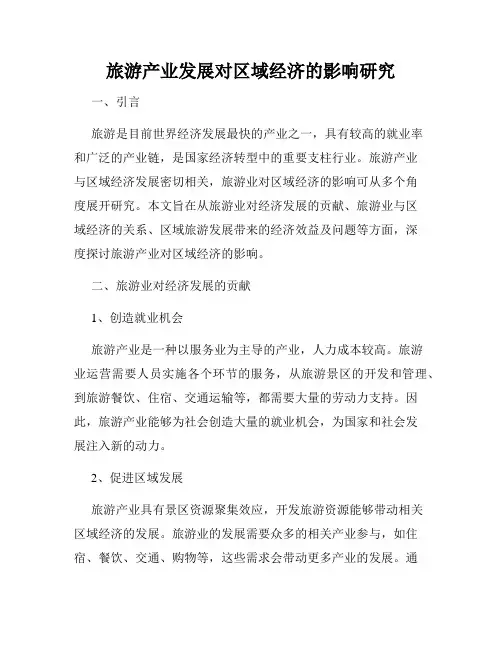 旅游产业发展对区域经济的影响研究

一、引言

旅游是目前世界经济发展最快的产业之一，具有较高的就业率和广泛的产业链，是国家经济转型中的重要支柱行业。旅游产业与区域经济发展密切相关，旅游业对区域经济的影响可从多个角度展开研究。本文旨在从旅游业对经济发展的贡献、旅游业与区域经济的关系、区域旅游发展带来的经济效益及问题等方面，深度探讨旅游产业对区域经济的影响。

二、旅游业对经济发展的贡献

1、创造就业机会

旅游产业是一种以服务业为主导的产业，人力成本较高。旅游业运营需要人员实施各个环节的服务，从旅游景区的开发和管理、到旅游餐饮、住宿、交通运输等，都需要大量的劳动力支持。因此，旅游产业能够为社会创造大量的就业机会，为国家和社会发展注入新的动力。

2、促进区域发展

旅游产业具有景区资源聚集效应，开发旅游资源能够带动相关区域经济的发展。旅游业的发展需要众多的相关产业参与，如住宿、餐饮、交通、购物等，这些需求会带动更多产业的发展。通